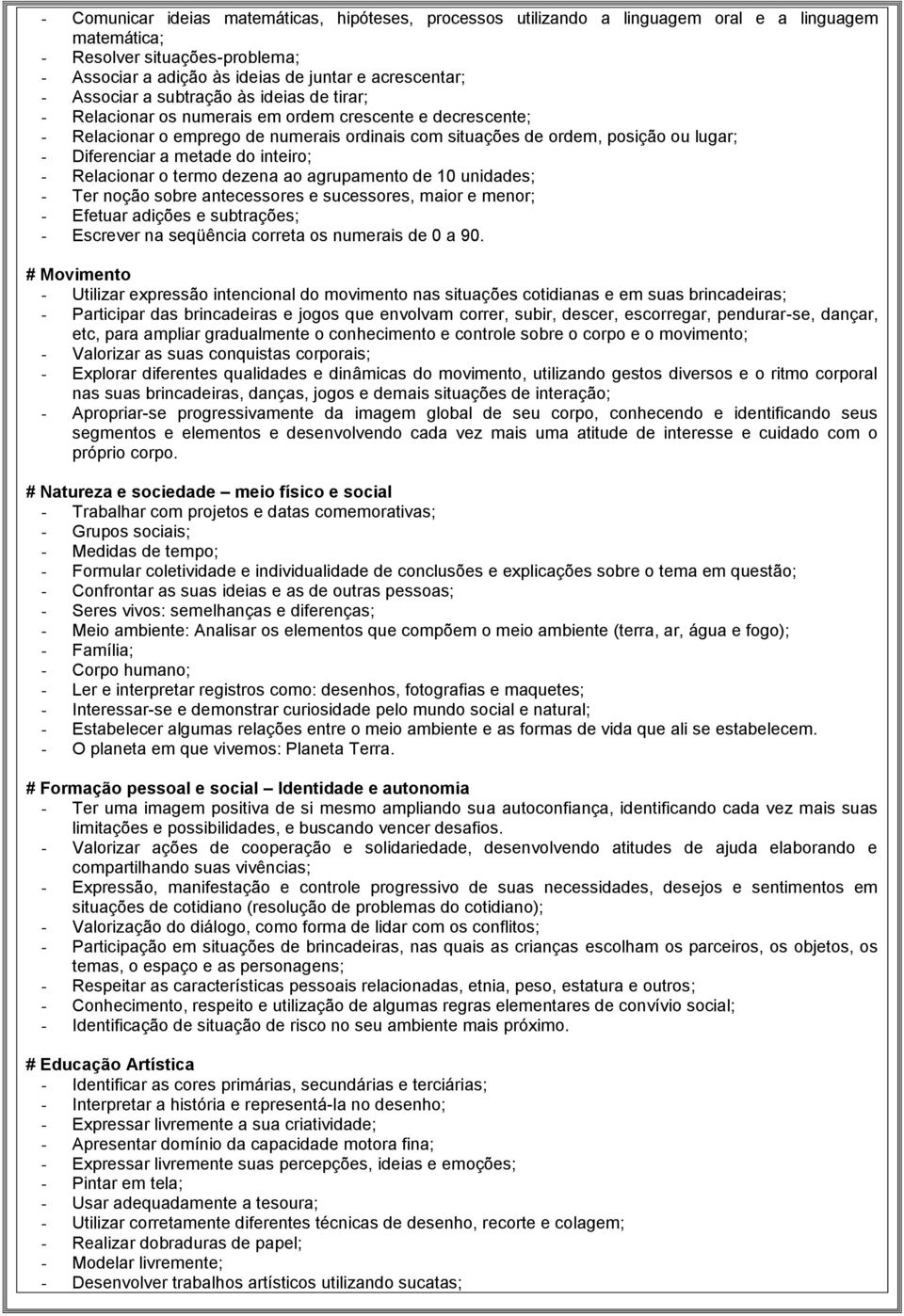 - Comunicar ideias matemáticas, hipóteses, processos utilizando a linguagem oral e a linguagem matemática;
- Resolver situações-problema;
- Associar a adição às ideias de juntar e acrescentar;
- Associar a subtração às ideias de tirar;
- Relacionar os numerais em ordem crescente e decrescente;
- Relacionar o emprego de numerais ordinais com situações de ordem, posição ou lugar;
- Diferenciar a metade do inteiro;
- Relacionar o termo dezena ao agrupamento de 10 unidades;
- Ter noção sobre antecessores e sucessores, maior e menor;
- Efetuar adições e subtrações;
- Escrever na seqüência correta os numerais de 0 a 90.

# Movimento
- Utilizar expressão intencional do movimento nas situações cotidianas e em suas brincadeiras;
- Participar das brincadeiras e jogos que envolvam correr, subir, descer, escorregar, pendurar-se, dançar, etc, para ampliar gradualmente o conhecimento e controle sobre o corpo e o movimento;
- Valorizar as suas conquistas corporais;
- Explorar diferentes qualidades e dinâmicas do movimento, utilizando gestos diversos e o ritmo corporal nas suas brincadeiras, danças, jogos e demais situações de interação;
- Apropriar-se progressivamente da imagem global de seu corpo, conhecendo e identificando seus segmentos e elementos e desenvolvendo cada vez mais uma atitude de interesse e cuidado com o próprio corpo.

# Natureza e sociedade – meio físico e social
- Trabalhar com projetos e datas comemorativas;
- Grupos sociais;
- Medidas de tempo;
- Formular coletividade e individualidade de conclusões e explicações sobre o tema em questão;
- Confrontar as suas ideias e as de outras pessoas;
- Seres vivos: semelhanças e diferenças;
- Meio ambiente: Analisar os elementos que compõem o meio ambiente (terra, ar, água e fogo);
- Família;
- Corpo humano;
- Ler e interpretar registros como: desenhos, fotografias e maquetes;
- Interessar-se e demonstrar curiosidade pelo mundo social e natural;
- Estabelecer algumas relações entre o meio ambiente e as formas de vida que ali se estabelecem.
- O planeta em que vivemos: Planeta Terra.

# Formação pessoal e social – Identidade e autonomia
- Ter uma imagem positiva de si mesmo ampliando sua autoconfiança, identificando cada vez mais suas limitações e possibilidades, e buscando vencer desafios.
- Valorizar ações de cooperação e solidariedade, desenvolvendo atitudes de ajuda elaborando e compartilhando suas vivências;
- Expressão, manifestação e controle progressivo de suas necessidades, desejos e sentimentos em situações de cotidiano (resolução de problemas do cotidiano);
- Valorização do diálogo, como forma de lidar com os conflitos;
- Participação em situações de brincadeiras, nas quais as crianças escolham os parceiros, os objetos, os temas, o espaço e as personagens;
- Respeitar as características pessoais relacionadas, etnia, peso, estatura e outros;
- Conhecimento, respeito e utilização de algumas regras elementares de convívio social;
- Identificação de situação de risco no seu ambiente mais próximo.

# Educação Artística
- Identificar as cores primárias, secundárias e terciárias;
- Interpretar a história e representá-la no desenho;
- Expressar livremente a sua criatividade;
- Apresentar domínio da capacidade motora fina;
- Expressar livremente suas percepções, ideias e emoções;
- Pintar em tela;
- Usar adequadamente a tesoura;
- Utilizar corretamente diferentes técnicas de desenho, recorte e colagem;
- Realizar dobraduras de papel;
- Modelar livremente;
- Desenvolver trabalhos artísticos utilizando sucatas;